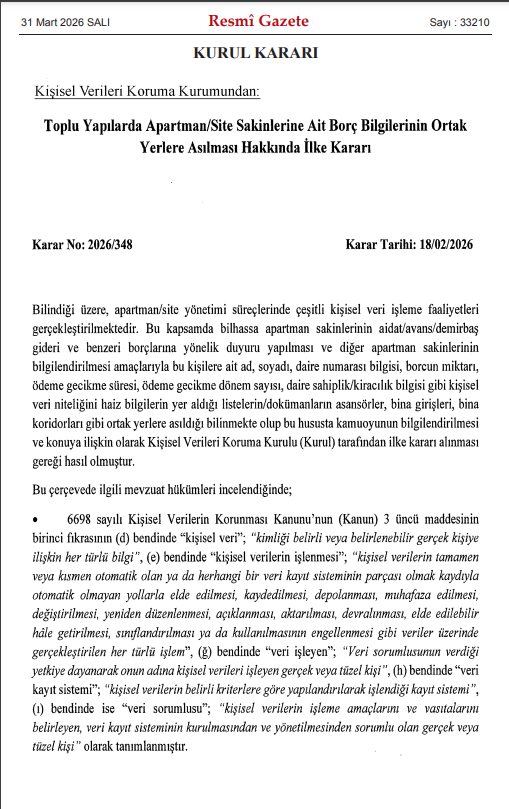 31 Mart 2026 SALI Resmî Gazete Sayı : 33210

KURUL KARARI

Kişisel Verileri Koruma Kurumundan:

Toplu Yapılarda Apartman/Site Sakinlerine Ait Borç Bilgilerinin Ortak Yerlere Asılması Hakkında İlke Kararı

Karar No: 2026/348 Karar Tarihi: 18/02/2026

Bilindiği üzere, apartman/site yönetimi süreçlerinde çeşitli kişisel veri işleme faaliyetleri gerçekleştirilmektedir. Bu kapsamda bilhassa apartman sakinlerinin aidat/avans/demirbaş gideri ve benzeri borçlarına yönelik duyuru yapılması ve diğer apartman sakinlerinin bilgilendirilmesi amaçlarıyla bu kişilere ait ad, soyadı, daire numarası bilgisi, borcun miktarı, ödeme gecikme süresi, ödeme gecikme dönem sayısı, daire sahiplik/kiracılık bilgisi gibi kişisel veri niteliğini haiz bilgilerin yer aldığı listelerin/dokümanların asansörler, bina girişleri, bina koridorları gibi ortak yerlere asıldığı bilinmekte olup bu hususta kamuoyunun bilgilendirilmesi ve konuya ilişkin olarak Kişisel Verileri Koruma Kurulu (Kurul) tarafından ilke kararı alınması gereği hasıl olmuştur.

Bu çerçevede ilgili mevzuat hükümleri incelendiğinde;

• 6698 sayılı Kişisel Verilerin Korunması Kanunu'nun (Kanun) 3 üncü maddesinin birinci fıkrasının (d) bendinde "kişisel veri"; "kimliği belirli veya belirlenebilir gerçek kişiye ilişkin her türlü bilgi", (e) bendinde "kişisel verilerin işlenmesi"; "kişisel verilerin tamamen veya kısmen otomatik olan ya da herhangi bir veri kayıt sisteminin parçası olmak kaydıyla otomatik olmayan yollarla elde edilmesi, kaydedilmesi, depolanması, muhafaza edilmesi, değiştirilmesi, yeniden düzenlenmesi, açıklanması, aktarılması, devralınması, elde edilebilir hâle getirilmesi, sınıflandırılması ya da kullanılmasının engellenmesi gibi veriler üzerinde gerçekleştirilen her türlü işlem", (ğ) bendinde "veri işleyen"; "Veri sorumlusunun verdiği yetkiye dayanarak onun adına kişisel verileri işleyen gerçek veya tüzel kişi", (h) bendinde "veri kayıt sistemi"; "kişisel verilerin belirli kriterlere göre yapılandırılarak işlendiği kayıt sistemi", (ı) bendinde ise "veri sorumlusu"; "kişisel verilerin işleme amaçlarını ve vasıtalarını belirleyen, veri kayıt sisteminin kurulmasından ve yönetilmesinden sorumlu olan gerçek veya tüzel kişi" olarak tanımlanmıştır.